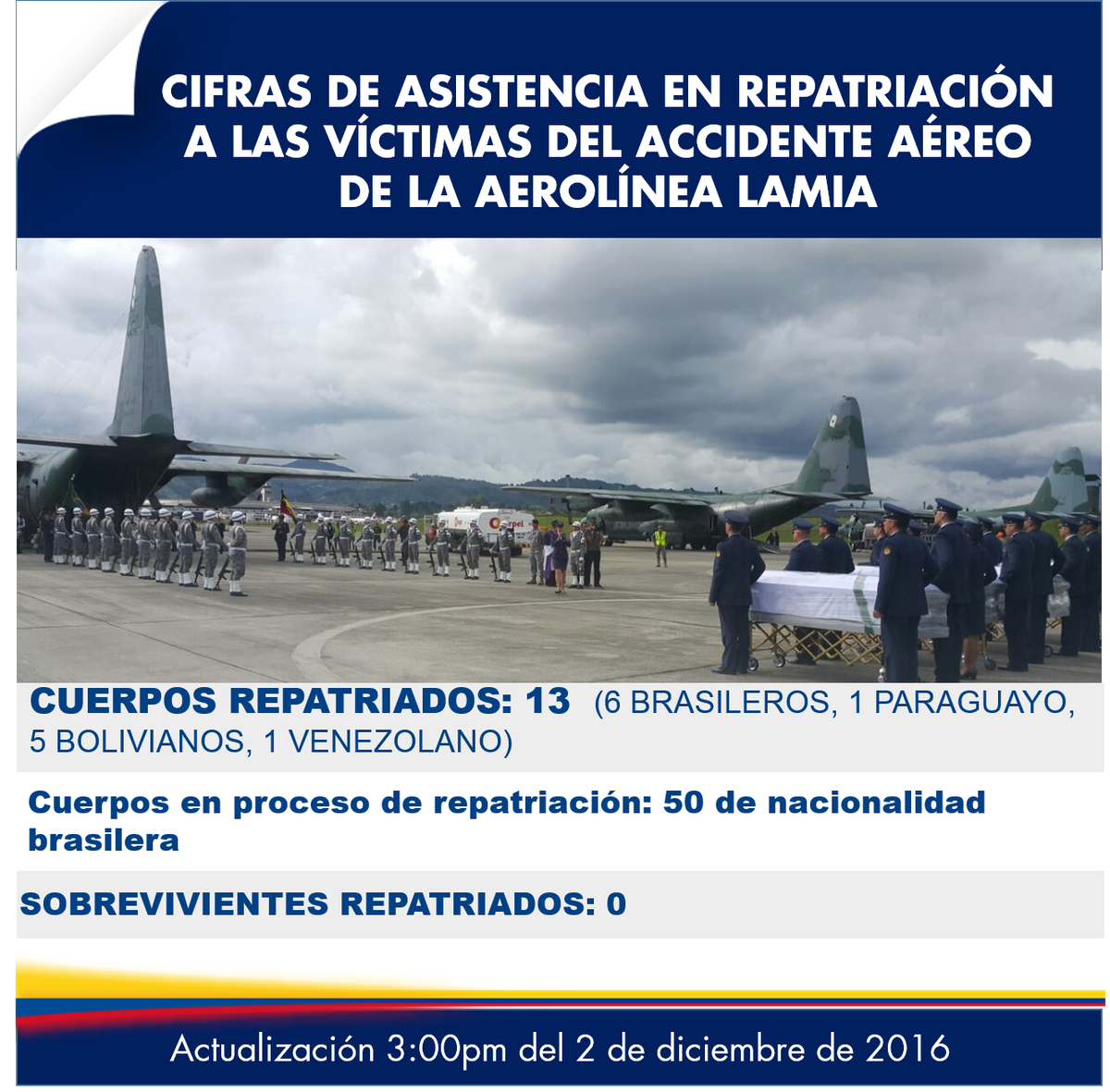 CIFRAS DE ASISTENCIA EN REPATRIACIÓN A LAS VÍCTIMAS DEL ACCIDENTE AÉREO DE LA AEROLÍNEA LAMIA

CUERPOS REPATRIADOS: 13 (6 BRASILEROS, 1 PARAGUAYO, 5 BOLIVIANOS, 1 VENEZOLANO)

Cuerpos en proceso de repatriación: 50 de nacionalidad brasilera

SOBREVIVIENTES REPATRIADOS: 0

Actualización 3:00pm del 2 de diciembre de 2016